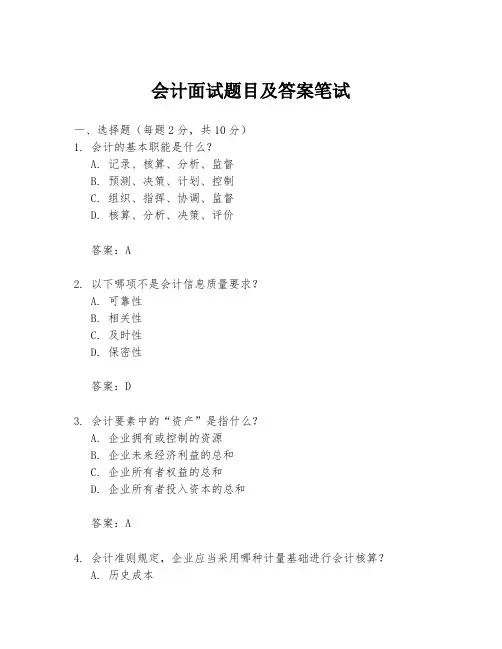 会计面试题目及答案笔试

一、选择题（每题 2 分，共 10 分）
1. 会计的基本职能是什么？
A. 记录、核算、分析、监督
B. 预测、决策、计划、控制
C. 组织、指挥、协调、监督
D. 核算、分析、决策、评价

答案：A

2. 以下哪项不是会计信息质量要求？
A. 可靠性
B. 相关性
C. 及时性
D. 保密性

答案：D

3. 会计要素中的“资产”是指什么？
A. 企业拥有或控制的资源
B. 企业未来经济利益的总和
C. 企业所有者权益的总和
D. 企业所有者投入资本的总和

答案：A

4. 会计准则规定，企业应当采用哪种计量基础进行会计核算？
A. 历史成本